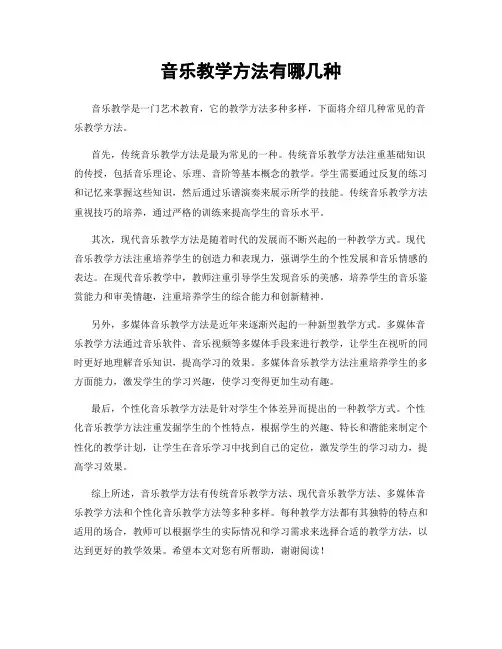 音乐教学方法有哪几种

音乐教学是一门艺术教育，它的教学方法多种多样，下面将介绍几种常见的音乐教学方法。

首先，传统音乐教学方法是最为常见的一种。传统音乐教学方法注重基础知识的传授，包括音乐理论、乐理、音阶等基本概念的教学。学生需要通过反复的练习和记忆来掌握这些知识，然后通过乐谱演奏来展示所学的技能。传统音乐教学方法重视技巧的培养，通过严格的训练来提高学生的音乐水平。

其次，现代音乐教学方法是随着时代的发展而不断兴起的一种教学方式。现代音乐教学方法注重培养学生的创造力和表现力，强调学生的个性发展和音乐情感的表达。在现代音乐教学中，教师注重引导学生发现音乐的美感，培养学生的音乐鉴赏能力和审美情趣，注重培养学生的综合能力和创新精神。

另外，多媒体音乐教学方法是近年来逐渐兴起的一种新型教学方式。多媒体音乐教学方法通过音乐软件、音乐视频等多媒体手段来进行教学，让学生在视听的同时更好地理解音乐知识，提高学习的效果。多媒体音乐教学方法注重培养学生的多方面能力，激发学生的学习兴趣，使学习变得更加生动有趣。

最后，个性化音乐教学方法是针对学生个体差异而提出的一种教学方式。个性化音乐教学方法注重发掘学生的个性特点，根据学生的兴趣、特长和潜能来制定个性化的教学计划，让学生在音乐学习中找到自己的定位，激发学生的学习动力，提高学习效果。

综上所述，音乐教学方法有传统音乐教学方法、现代音乐教学方法、多媒体音乐教学方法和个性化音乐教学方法等多种多样。每种教学方法都有其独特的特点和适用的场合，教师可以根据学生的实际情况和学习需求来选择合适的教学方法，以达到更好的教学效果。希望本文对您有所帮助，谢谢阅读！